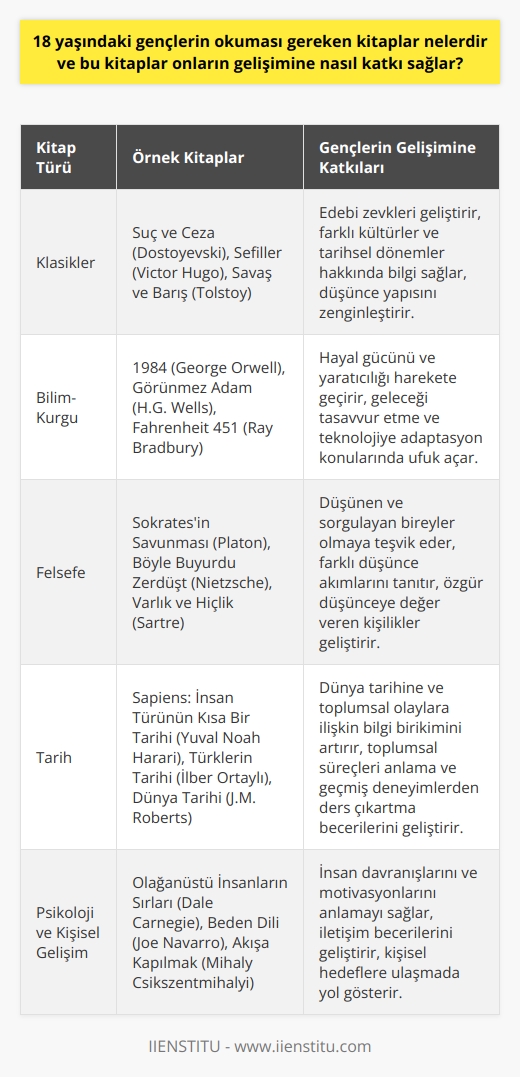 18 yaşındaki gençlerin okuması gereken kitaplar nelerdir ve bu kitaplar onların gelişimine nasıl katkı sağlar?

| Kitap Türü | Örnek Kitaplar | Gençlerin Gelişimine Katkıları |
|---|---|---|
| Klasikler | Suç ve Ceza (Dostoyevski), Sefiller (Victor Hugo), Savaş ve Barış (Tolstoy) | Edebi zevkleri geliştirir, farklı kültürler ve tarihsel dönemler hakkında bilgi sağlar, düşünce yapısını zenginleştirir. |
| Bilim-Kurgu | 1984 (George Orwell), Görünmez Adam (H.G. Wells), Fahrenheit 451 (Ray Bradbury) | Hayal gücünü ve yaratıcılığı harekete geçirir, geleceği tasavvur etme ve teknolojiye adaptasyon konularında ufuk açar. |
| Felsefe | Sokrates'in Savunması (Platon), Böyle Buyurdu Zerdüşt (Nietzsche), Varlık ve Hiçlik (Sartre) | Düşünen ve sorgulayan bireyler olmaya teşvik eder, farklı düşünce akımlarını tanıtır, özgür düşünceye değer veren kişilikler geliştirir. |
| Tarih | Sapiens: İnsan Türünün Kısa Bir Tarihi (Yuval Noah Harari), Türklerin Tarihi (İlber Ortaylı), Dünya Tarihi (J.M. Roberts) | Dünya tarihine ve toplumsal olaylara ilişkin bilgi birikimini artırır, toplumsal süreçleri anlama ve geçmiş deneyimlerden ders çıkartma becerilerini geliştirir. |
| Psikoloji ve Kişisel Gelişim | Olağanüstü İnsanların Sırları (Dale Carnegie), Beden Dili (Joe Navarro), Akışa Kapılmak (Mihaly Csikszentmihalyi) | İnsan davranışlarını ve motivasyonlarını anlamayı sağlar, iletişim becerilerini geliştirir, kişisel hedeflere ulaşmada yol gösterir. |

IIENSTITU - www.iienstitu.com